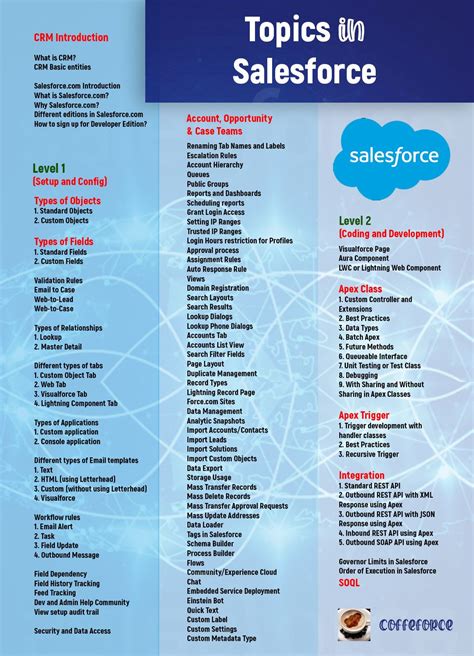 Topics in Salesforce

CRM Introduction

What is CRM?
CRM Basic entities

Salesforce.com Introduction
What is Salesforce.com?
Why Salesforce.com?
Different editions in Salesforce.com
How to sign up for Developer Edition?

Level 1
(Setup and Config)

Types of Objects
1. Standard Objects
2. Custom Objects

Types of Fields
1. Standard Fields
2. Custom Fields

Validation Rules
Email to Case
Web-to-Lead
Web-to-Case

Types of Relationships
1. Lookup
2. Master Detail

Different types of tabs
1. Custom Object Tab
2. Web Tab
3. Visualforce Tab
4. Lightning Component Tab

Types of Applications
1. Custom application
2. Console application

Different types of Email templates
1. Text
2. HTML (using Letterhead)
3. Custom (without using Letterhead)
4. Visualforce

Workflow rules
1. Email Alert
2. Task
3. Field Update
4. Outbound Message

Field Dependency
Field History Tracking
Feed Tracking
Dev and Admin Help Community
View setup audit trail

Security and Data Access

Account, Opportunity & Case Teams
Renaming Tab Names and Labels
Escalation Rules
Account Hierarchy
Queues
Public Groups
Reports and Dashboards
Scheduling reports
Grant Login Access
Setting IP Ranges
Trusted IP Ranges
Login Hours restriction for Profiles
Approval process
Assignment Rules
Auto Response Rule
Views
Domain Registration
Search Layouts
Search Results
Lookup Dialogs
Lookup Phone Dialogs
Accounts Tab
Accounts List View
Search Filter Fields
Page Layout
Duplicate Management
Record Types
Lightning Record Page
Force.com Sites
Data Management
Analytic Snapshots
Import Accounts/Contacts
Import Leads
Import Solutions
Import Custom Objects
Data Export
Storage Usage
Mass Transfer Records
Mass Delete Records
Mass Transfer Approval Requests
Mass Update Addresses
Data Loader
Tags in Salesforce
Schema Builder
Process Builder
Flows
Community/Experience Cloud
Chat
Embedded Service Deployment
Einstein Bot
Quick Text
Custom Label
Custom Settings
Custom Metadata Type

salesforce

Level 2
(Coding and Development)
Visualforce Page
Aura Component
LWC or Lightning Web Component

Apex Class
1. Custom Controller and Extensions
2. Best Practices
3. Data Types
4. Batch Apex
5. Future Methods
6. Queueable Interface
7. Unit Testing or Test Class
8. Debugging
9. With Sharing and Without Sharing in Apex Classes

Apex Trigger
1. Trigger development with handler classes
2. Best Practices
3. Recursive Trigger

Integration
1. Standard REST API
2. Outbound REST API with XML Response using Apex
3. Outbound REST API with JSON Response using Apex
4. Inbound REST API using Apex
5. Outbound SOAP API using Apex

Governor Limits in Salesforce
Order of Execution in Salesforce
SOQL

Coffeforce